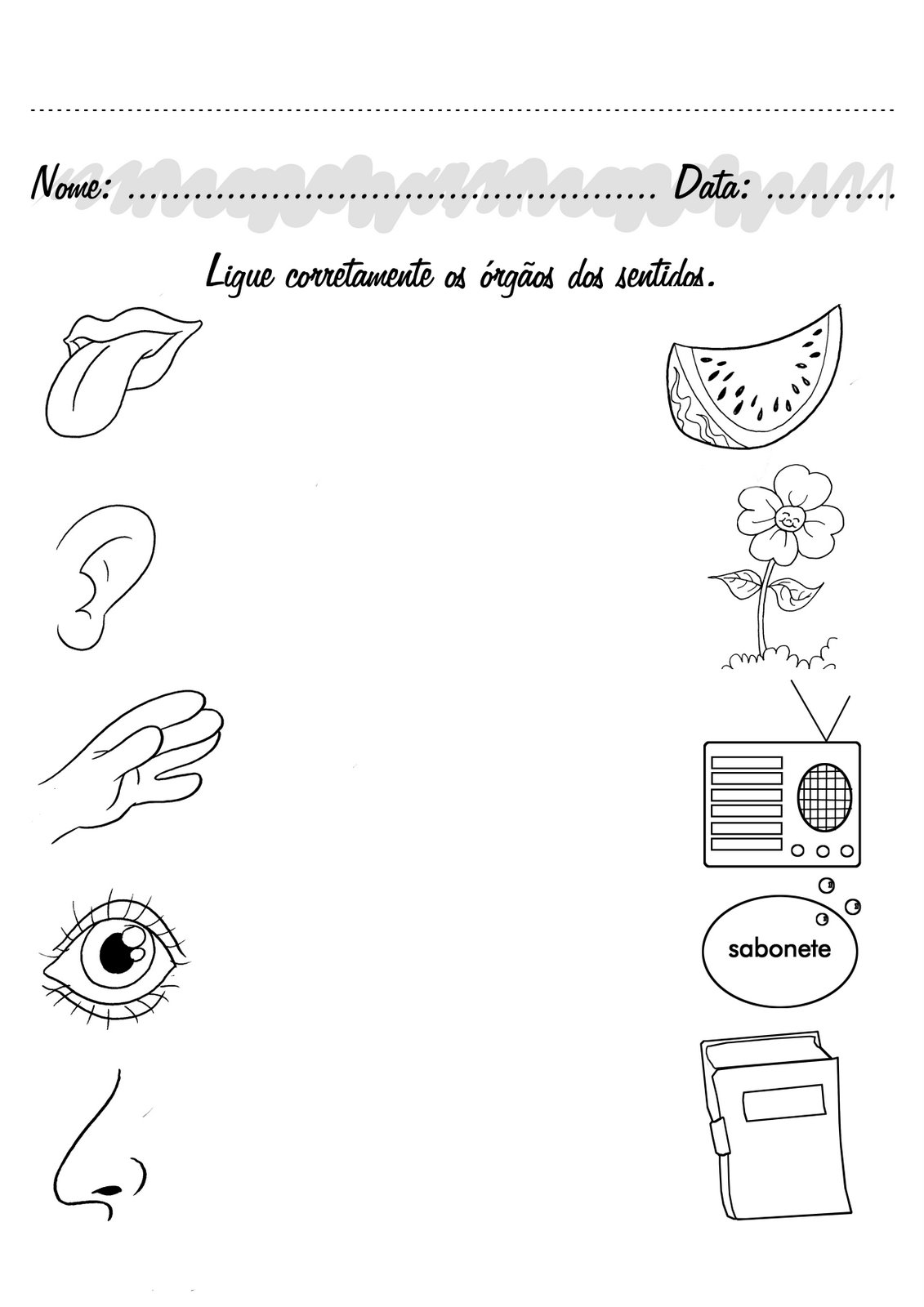 Nome: ____ Data: ____

Ligue corretamente os órgãos dos sentidos.

sabonete